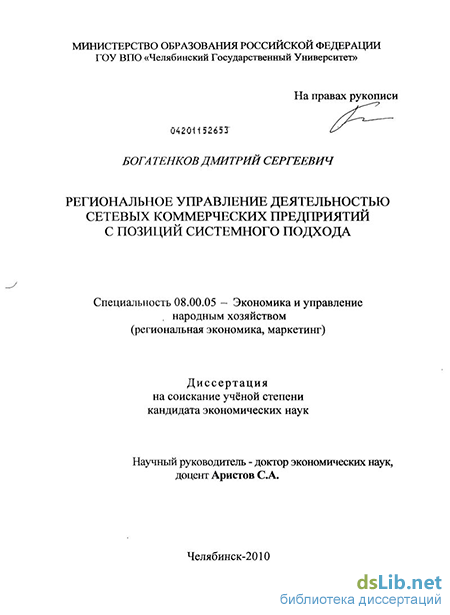 МИНИСТЕРСТВО ОБРАЗОВАНИЯ РОССИЙСКОЙ ФЕДЕРАЦИИ
ГОУ ВПО «Челябинский Государственный Университет»

На правах рукописи

04201152653

БОГАТЕНКОВ ДМИТРИЙ СЕРГЕЕВИЧ

РЕГИОНАЛЬНОЕ УПРАВЛЕНИЕ ДЕЯТЕЛЬНОСТЬЮ СЕТЕВЫХ КОММЕРЧЕСКИХ ПРЕДПРИЯТИЙ С ПОЗИЦИЙ СИСТЕМНОГО ПОДХОДА

Специальность 08.00.05 – Экономика и управление народным хозяйством (региональная экономика, маркетинг)

Диссертация
на соискание учёной степени
кандидата экономических наук

Научный руководитель - доктор экономических наук, доцент Аристов С.А.

Челябинск-2010

dsLib.net
библиотека диссертаций